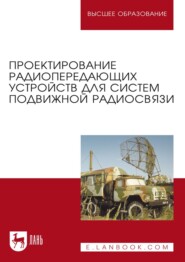 ВЫСШЕЕ ОБРАЗОВАНИЕ

ПРОЕКТИРОВАНИЕ РАДИОПЕРЕДАЮЩИХ УСТРОЙСТВ ДЛЯ СИСТЕМ ПОДВИЖНОЙ РАДИОСВЯЗИ

ЛАНЬ

E.LANBOOK.COM